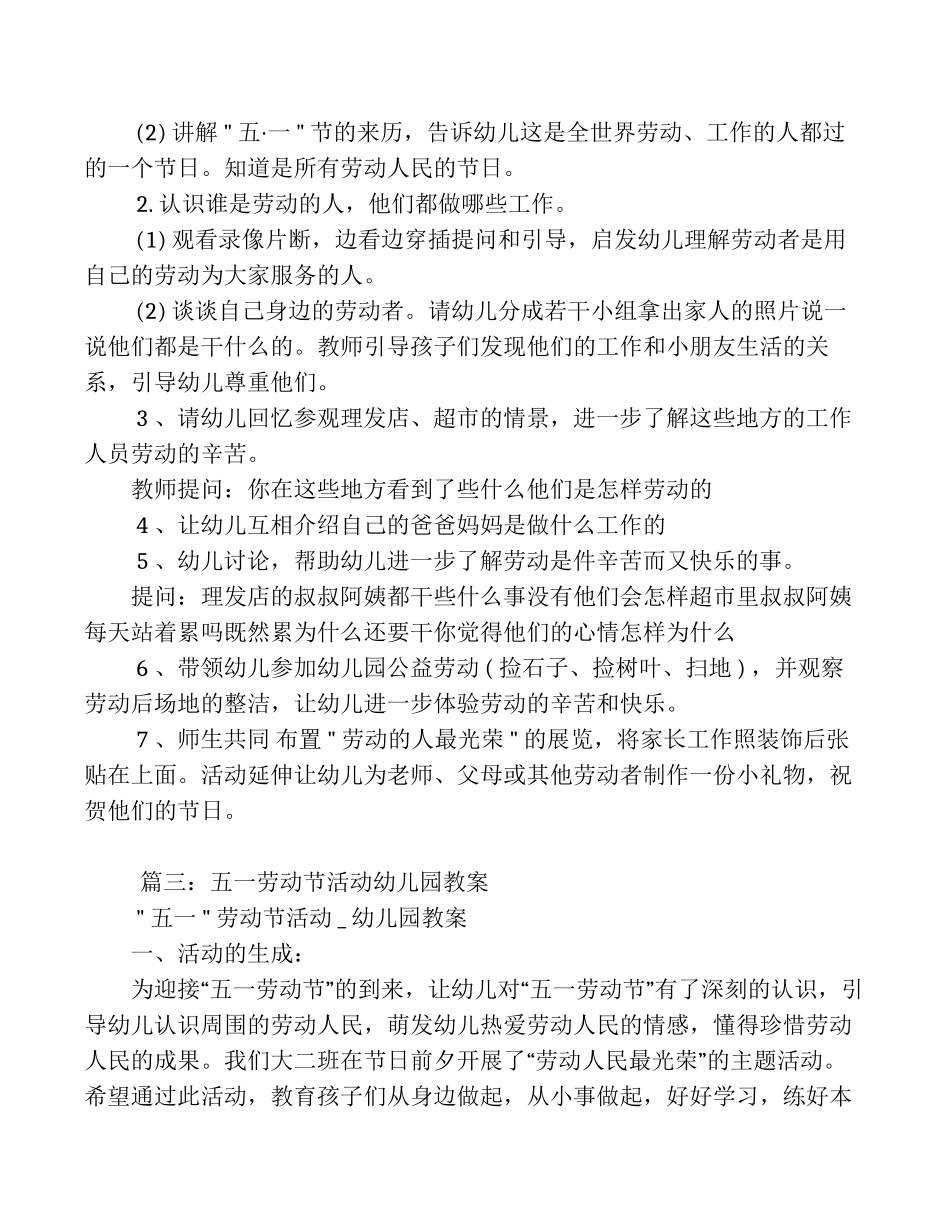 (2) 讲解 " 五·一 " 节的来历，告诉幼儿这是全世界劳动、工作的人都过的一个节日。知道是所有劳动人民的节日。

2. 认识谁是劳动的人，他们都做哪些工作。

(1) 观看录像片断，边看边穿插提问和引导，启发幼儿理解劳动者是用自己的劳动为大家服务的人。

(2) 谈谈自己身边的劳动者。请幼儿分成若干小组拿出家人的照片说一说他们都是干什么的。教师引导孩子们发现他们的工作和小朋友生活的关系，引导幼儿尊重他们。

3 、请幼儿回忆参观理发店、超市的情景，进一步了解这些地方的工作人员劳动的辛苦。

教师提问：你在这些地方看到了些什么他们是怎样劳动的

4 、让幼儿互相介绍自己的爸爸妈妈是做什么工作的

5 、幼儿讨论，帮助幼儿进一步了解劳动是件辛苦而又快乐的事。

提问：理发店的叔叔阿姨都干些什么事没有他们会怎样超市里叔叔阿姨每天站着累吗既然累为什么还要干你觉得他们的心情怎样为什么

6 、带领幼儿参加幼儿园公益劳动 ( 捡石子、捡树叶、扫地 ) ，并观察劳动后场地的整洁，让幼儿进一步体验劳动的辛苦和快乐。

7 、师生共同 布置 " 劳动的人最光荣 " 的展览，将家长工作照装饰后张贴在上面。活动延伸让幼儿为老师、父母或其他劳动者制作一份小礼物，祝贺他们的节日。

篇三：五一劳动节活动幼儿园教案

" 五一 " 劳动节活动 _ 幼儿园教案

一、活动的生成：

为迎接“五一劳动节”的到来，让幼儿对“五一劳动节”有了深刻的认识，引导幼儿认识周围的劳动人民，萌发幼儿热爱劳动人民的情感，懂得珍惜劳动人民的成果。我们大二班在节日前夕开展了“劳动人民最光荣”的主题活动。希望通过此活动，教育孩子们从身边做起，从小事做起，好好学习，练好本